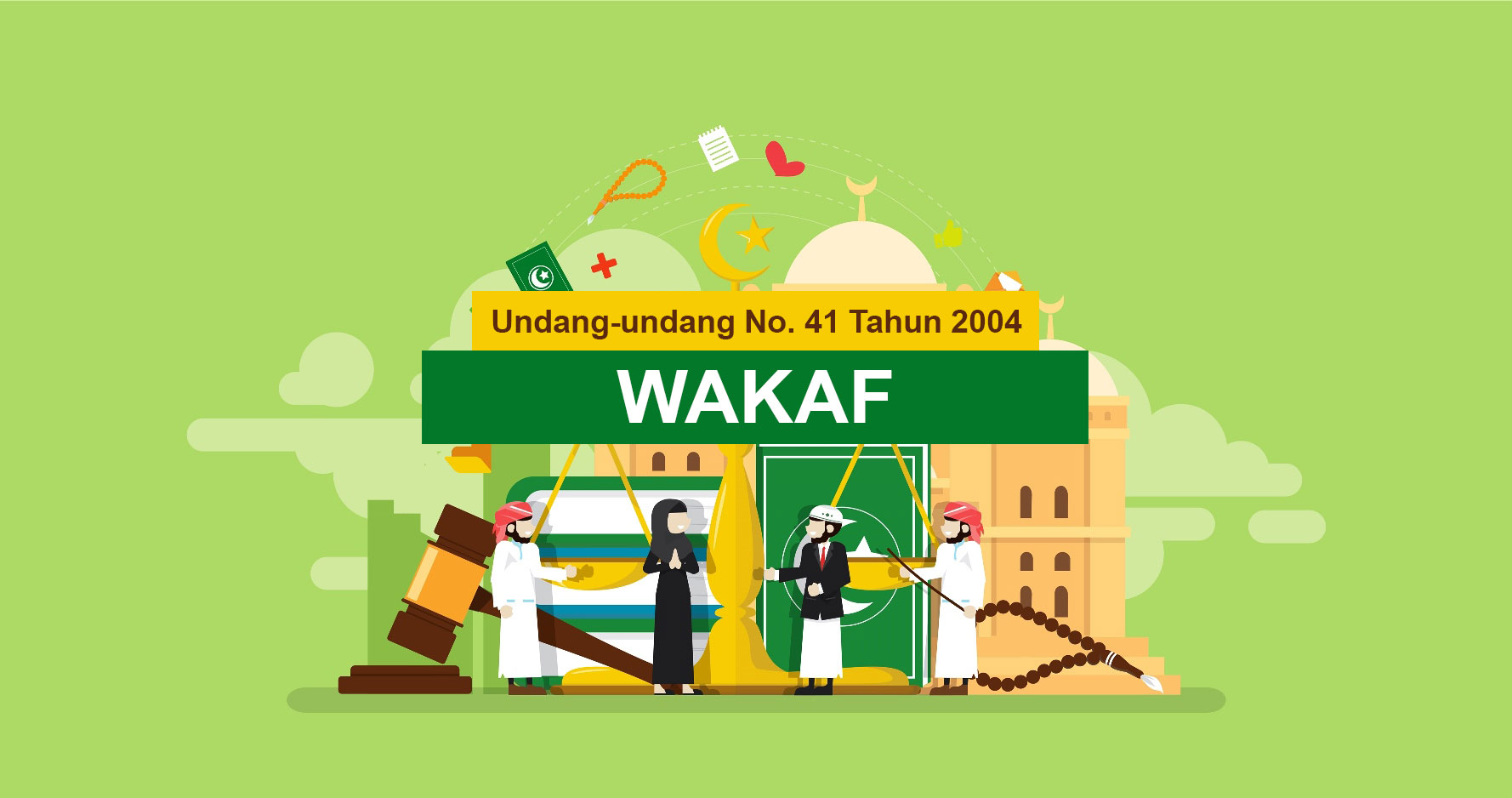 Undang-undang No. 41 Tahun 2004

WAKAF